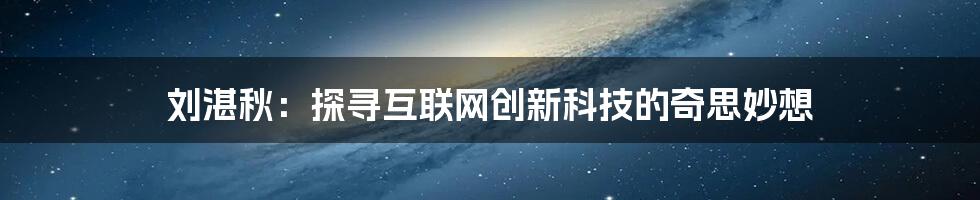 刘湛秋：探寻互联网创新科技的奇思妙想